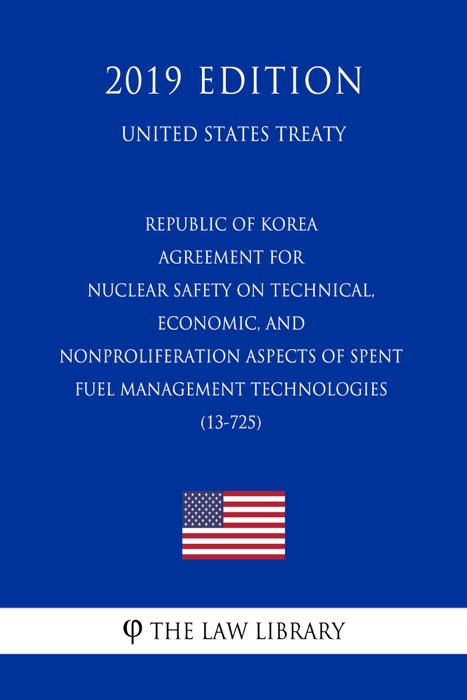 2019 EDITION

UNITED STATES TREATY

REPUBLIC OF KOREA AGREEMENT FOR NUCLEAR SAFETY ON TECHNICAL, ECONOMIC, AND NONPROLIFERATION ASPECTS OF SPENT FUEL MANAGEMENT TECHNOLOGIES (13-725)

φ THE LAW LIBRARY